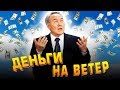 ДЕНЬГИ НА ВЕТЕР